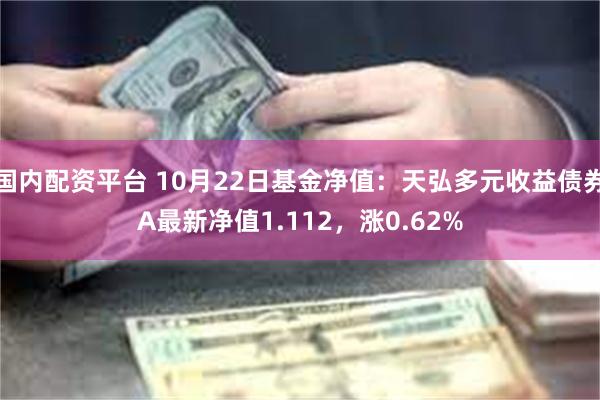 国内配资平台 10月22日基金净值：天弘多元收益债券A最新净值1.112，涨0.62%